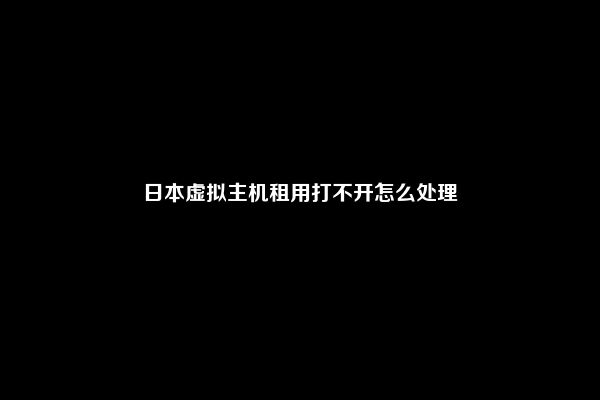 日本虚拟主机租用打不开怎么处理